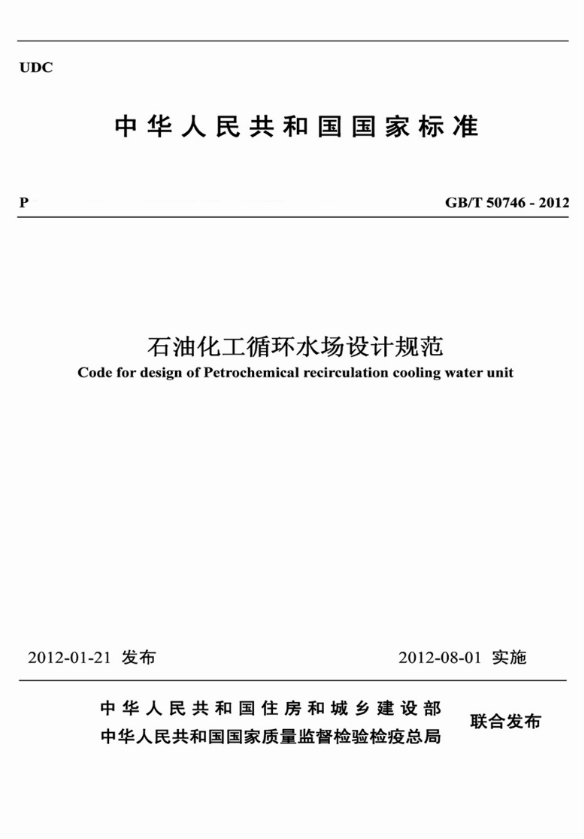 UDC

中华人民共和国国家标准

P

GB/T 50746 - 2012

石油化工循环水场设计规范

Code for design of Petrochemical recirculation cooling water unit

2012-01-21 发布

2012-08-01 实施

中华人民共和国住房和城乡建设部
中华人民共和国国家质量监督检验检疫总局

联合发布